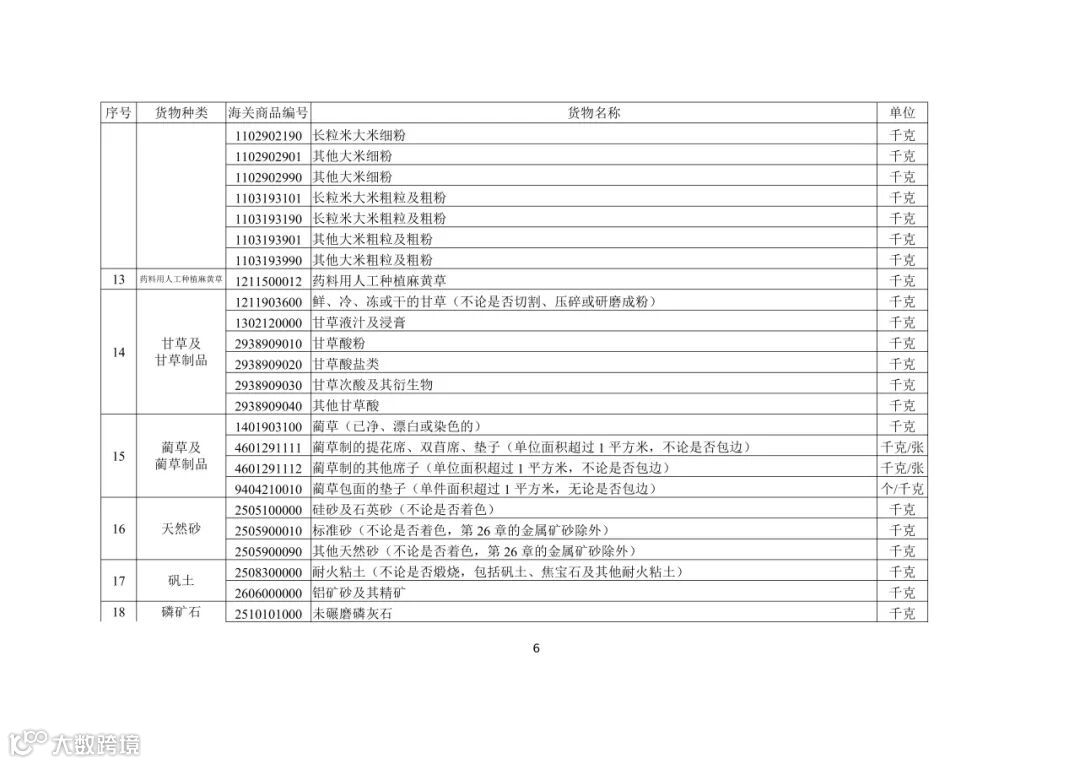 | 序号 | 货物种类 | 海关商品编号 | 货物名称 | 单位 |
|---|---|---|---|---|
| | | 1102902190 | 长粒米大米细粉 | 千克 |
| | | 1102902901 | 其他大米细粉 | 千克 |
| | | 1102902990 | 其他大米细粉 | 千克 |
| | | 1103193101 | 长粒米大米粗粒及粗粉 | 千克 |
| | | 1103193190 | 长粒米大米粗粒及粗粉 | 千克 |
| | | 1103193901 | 其他大米粗粒及粗粉 | 千克 |
| | | 1103193990 | 其他大米粗粒及粗粉 | 千克 |
| 13 | 药料用人工种植麻黄草 | 1211500012 | 药料用人工种植麻黄草 | 千克 |
| 14 | 甘草及甘草制品 | 1211903600 | 鲜、冷、冻或干的甘草（不论是否切割、压碎或研磨成粉） | 千克 |
| | | 1302120000 | 甘草液汁及浸膏 | 千克 |
| | | 2938909010 | 甘草酸粉 | 千克 |
| | | 2938909020 | 甘草酸盐类 | 千克 |
| | | 2938909030 | 甘草次酸及其衍生物 | 千克 |
| | | 2938909040 | 其他甘草酸 | 千克 |
| 15 | 蔺草及蔺草制品 | 1401903100 | 蔺草（已净、漂白或染色的） | 千克 |
| | | 4601291111 | 蔺草制的提花席、双苜席、垫子（单位面积超过 1 平方米，不论是否包边） | 千克/张 |
| | | 4601291112 | 蔺草制的其他席子（单位面积超过 1 平方米，不论是否包边） | 千克/张 |
| | | 9404210010 | 蔺草包面的垫子（单件面积超过 1 平方米，无论是否包边） | 个/千克 |
| 16 | 天然砂 | 2505100000 | 硅砂及石英砂（不论是否着色） | 千克 |
| | | 2505900010 | 标准砂（不论是否着色，第 26 章的金属矿砂除外） | 千克 |
| | | 2505900090 | 其他天然砂（不论是否着色，第 26 章的金属矿砂除外） | 千克 |
| 17 | 矾土 | 2508300000 | 耐火粘土（不论是否煅烧，包括矾土、焦宝石及其他耐火粘土） | 千克 |
| | | 2606000000 | 铝矿砂及其精矿 | 千克 |
| 18 | 磷矿石 | 2510101000 | 未碾磨磷灰石 | 千克 |

6

大数跨境